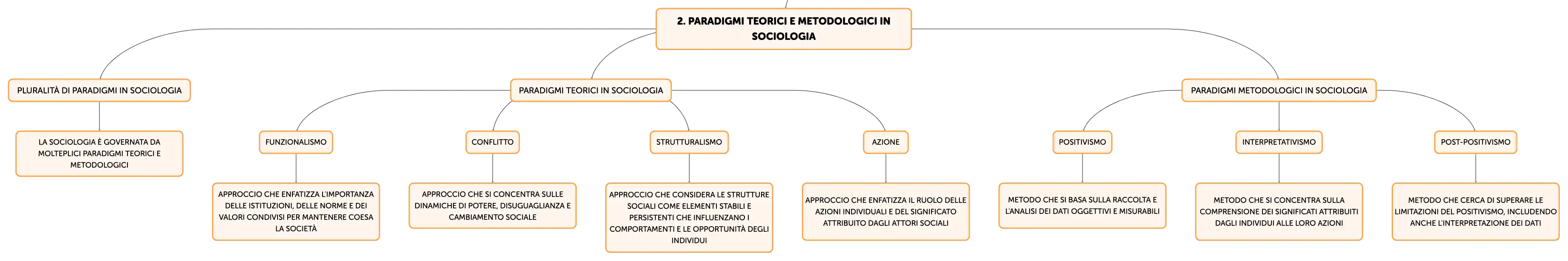 2. PARADIGMI TEORICI E METODOLOGICI IN SOCIOLOGIA

PLURALITÀ DI PARADIGMI IN SOCIOLOGIA

LA SOCIOLOGIA È GOVERNATA DA MOLTEPLICI PARADIGMI TEORICI E METODOLOGICI

PARADIGMI TEORICI IN SOCIOLOGIA

FUNZIONALISMO

APPROCCIO CHE ENFATIZZA L'IMPORTANZA DELLE ISTITUZIONI, DELLE NORME E DEI VALORI CONDIVISI PER MANTENERE COESA LA SOCIETÀ

CONFLITTO

APPROCCIO CHE SI CONCENTRA SULLE DINAMICHE DI POTERE, DISUGUAGLIANZA E CAMBIAMENTO SOCIALE

STRUTTURALISMO

APPROCCIO CHE CONSIDERA LE STRUTTURE SOCIALI COME ELEMENTI STABILI E PERSISTENTI CHE INFLUENZANO I COMPORTAMENTI E LE OPPORTUNITÀ DEGLI INDIVIDUI

AZIONE

APPROCCIO CHE ENFATIZZA IL RUOLO DELLE AZIONI INDIVIDUALI E DEL SIGNIFICATO ATTRIBUITO DAGLI ATTORI SOCIALI

PARADIGMI METODOLOGICI IN SOCIOLOGIA

POSITIVISMO

METODO CHE SI BASA SULLA RACCOLTA E L'ANALISI DEI DATI OGGETTIVI E MISURABILI

INTERPRETATIVISMO

METODO CHE SI CONCENTRA SULLA COMPRENSIONE DEI SIGNIFICATI ATTRIBUITI DAGLI INDIVIDUI ALLE LORO AZIONI

POST-POSITIVISMO

METODO CHE CERCA DI SUPERARE LE LIMITAZIONI DEL POSITIVISMO, INCLUDENDO ANCHE L'INTERPRETAZIONE DEI DATI